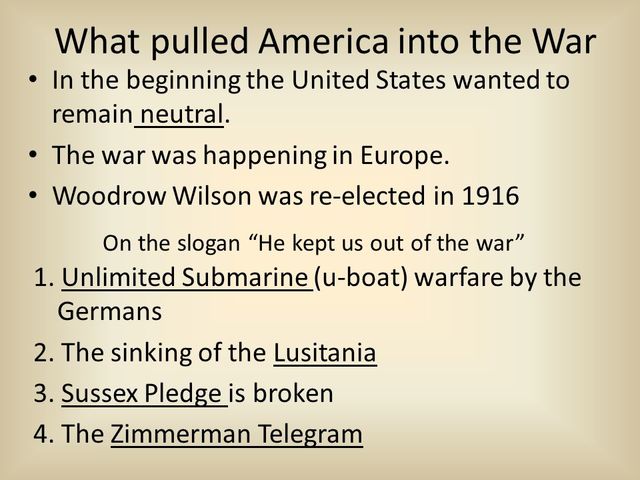 What pulled America into the War

• In the beginning the United States wanted to remain neutral.

• The war was happening in Europe.

• Woodrow Wilson was re-elected in 1916

On the slogan “He kept us out of the war”

1. Unlimited Submarine (u-boat) warfare by the Germans

2. The sinking of the Lusitania

3. Sussex Pledge is broken

4. The Zimmerman Telegram